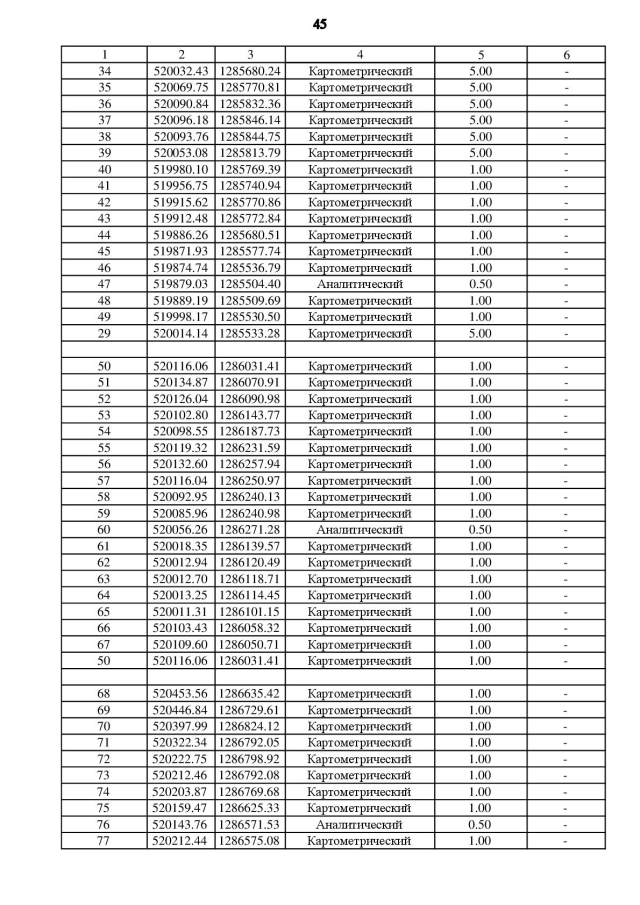 45

| 1 | 2 | 3 | 4 | 5 | 6 |
|---|---|---|---|---|---|
| 34 | 520032.43 | 1285680.24 | Картометрический | 5.00 | - |
| 35 | 520069.75 | 1285770.81 | Картометрический | 5.00 | - |
| 36 | 520090.84 | 1285832.36 | Картометрический | 5.00 | - |
| 37 | 520096.18 | 1285846.14 | Картометрический | 5.00 | - |
| 38 | 520093.76 | 1285844.75 | Картометрический | 5.00 | - |
| 39 | 520053.08 | 1285813.79 | Картометрический | 5.00 | - |
| 40 | 519980.10 | 1285769.39 | Картометрический | 1.00 | - |
| 41 | 519956.75 | 1285740.94 | Картометрический | 1.00 | - |
| 42 | 519915.62 | 1285770.86 | Картометрический | 1.00 | - |
| 43 | 519912.48 | 1285772.84 | Картометрический | 1.00 | - |
| 44 | 519886.26 | 1285680.51 | Картометрический | 1.00 | - |
| 45 | 519871.93 | 1285577.74 | Картометрический | 1.00 | - |
| 46 | 519874.74 | 1285536.79 | Картометрический | 1.00 | - |
| 47 | 519879.03 | 1285504.40 | Аналитический | 0.50 | - |
| 48 | 519889.19 | 1285509.69 | Картометрический | 1.00 | - |
| 49 | 519998.17 | 1285530.50 | Картометрический | 1.00 | - |
| 29 | 520014.14 | 1285533.28 | Картометрический | 5.00 | - |
| | | | | | |
| 50 | 520116.06 | 1286031.41 | Картометрический | 1.00 | - |
| 51 | 520134.87 | 1286070.91 | Картометрический | 1.00 | - |
| 52 | 520126.04 | 1286090.98 | Картометрический | 1.00 | - |
| 53 | 520102.80 | 1286143.77 | Картометрический | 1.00 | - |
| 54 | 520098.55 | 1286187.73 | Картометрический | 1.00 | - |
| 55 | 520119.32 | 1286231.59 | Картометрический | 1.00 | - |
| 56 | 520132.60 | 1286257.94 | Картометрический | 1.00 | - |
| 57 | 520116.04 | 1286250.97 | Картометрический | 1.00 | - |
| 58 | 520092.95 | 1286240.13 | Картометрический | 1.00 | - |
| 59 | 520085.96 | 1286240.98 | Картометрический | 1.00 | - |
| 60 | 520056.26 | 1286271.28 | Аналитический | 0.50 | - |
| 61 | 520018.35 | 1286139.57 | Картометрический | 1.00 | - |
| 62 | 520012.94 | 1286120.49 | Картометрический | 1.00 | - |
| 63 | 520012.70 | 1286118.71 | Картометрический | 1.00 | - |
| 64 | 520013.25 | 1286114.45 | Картометрический | 1.00 | - |
| 65 | 520011.31 | 1286101.15 | Картометрический | 1.00 | - |
| 66 | 520103.43 | 1286058.32 | Картометрический | 1.00 | - |
| 67 | 520109.60 | 1286050.71 | Картометрический | 1.00 | - |
| 50 | 520116.06 | 1286031.41 | Картометрический | 1.00 | - |
| | | | | | |
| 68 | 520453.56 | 1286635.42 | Картометрический | 1.00 | - |
| 69 | 520446.84 | 1286729.61 | Картометрический | 1.00 | - |
| 70 | 520397.99 | 1286824.12 | Картометрический | 1.00 | - |
| 71 | 520322.34 | 1286792.05 | Картометрический | 1.00 | - |
| 72 | 520222.75 | 1286798.92 | Картометрический | 1.00 | - |
| 73 | 520212.46 | 1286792.08 | Картометрический | 1.00 | - |
| 74 | 520203.87 | 1286769.68 | Картометрический | 1.00 | - |
| 75 | 520159.47 | 1286625.33 | Картометрический | 1.00 | - |
| 76 | 520143.76 | 1286571.53 | Аналитический | 0.50 | - |
| 77 | 520212.44 | 1286575.08 | Картометрический | 1.00 | - |